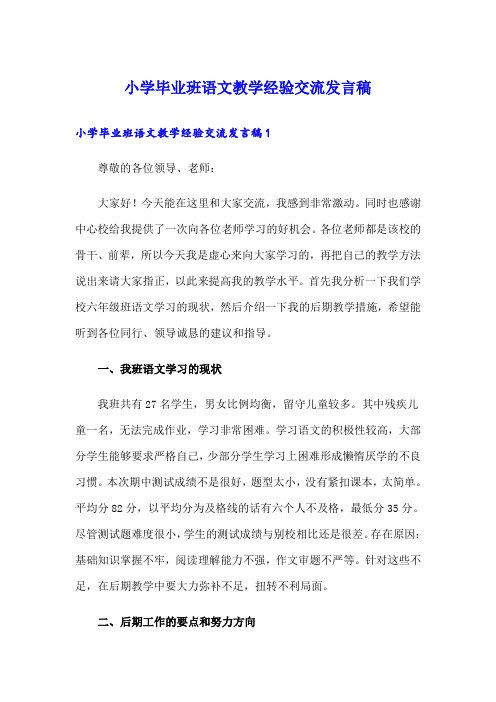 小学毕业班语文教学经验交流发言稿

小学毕业班语文教学经验交流发言稿1

尊敬的各位领导、老师：

大家好！今天能在这里和大家交流，我感到非常激动。同时也感谢中心校给我提供了一次向各位老师学习的好机会。各位老师都是该校的骨干、前辈，所以今天我是虚心来向大家学习的，再把自己的教学方法说出来请大家指正，以此来提高我的教学水平。首先我分析一下我们学校六年级班语文学习的现状，然后介绍一下我的后期教学措施，希望能听到各位同行、领导诚恳的建议和指导。

一、我班语文学习的现状

我班共有27名学生，男女比例均衡，留守儿童较多。其中残疾儿童一名，无法完成作业，学习非常困难。学习语文的积极性较高，大部分学生能够要求严格自己，少部分学生学习上困难形成懒惰厌学的不良习惯。本次期中测试成绩不是很好，题型太小，没有紧扣课本，太简单。平均分82分，以平均分为及格线的话有六个人不及格，最低分35分。尽管测试题难度很小，学生的测试成绩与别校相比还是很差。存在原因：基础知识掌握不牢，阅读理解能力不强，作文审题不严等。针对这些不足，在后期教学中要大力弥补不足，扭转不利局面。

二、后期工作的要点和努力方向